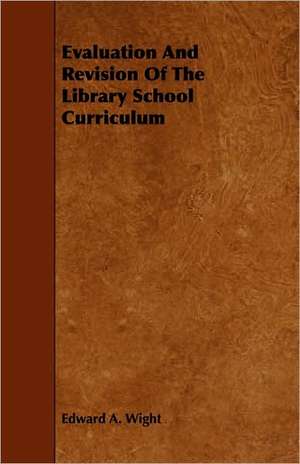 Evaluation And Revision Of The Library School Curriculum

Edward A. Wight